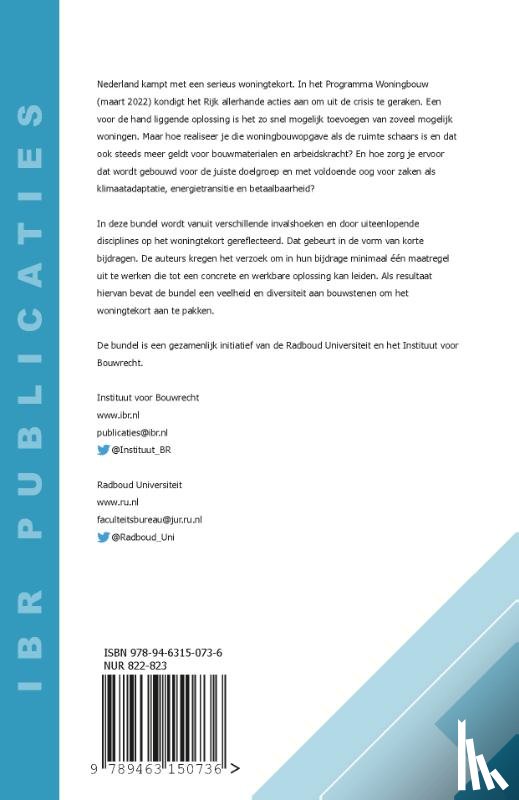 IBR PUBLICATIES

Nederland kampt met een serieus woningtekort. In het Programma Woningbouw (maart 2022) kondigt het Rijk allerhande acties aan om uit de crisis te geraken. Een voor de hand liggende oplossing is het zo snel mogelijk toevoegen van zoveel mogelijk woningen. Maar hoe realiseer je die woningbouwopgave als de ruimte schaars is en dat ook steeds meer geldt voor bouwmaterialen en arbeidskracht? En hoe zorg je ervoor dat wordt gebouwd voor de juiste doelgroep en met voldoende oog voor zaken als klimaatadaptatie, energietransitie en betaalbaarheid?

In deze bundel wordt vanuit verschillende invalshoeken en door uiteenlopende disciplines op het woningtekort gereflecteerd. Dat gebeurt in de vorm van korte bijdragen. De auteurs kregen het verzoek om in hun bijdrage minimaal één maatregel uit te werken die tot een concrete en werkbare oplossing kan leiden. Als resultaat hiervan bevat de bundel een veelheid en diversiteit aan bouwstenen om het woningtekort aan te pakken.

De bundel is een gezamenlijk initiatief van de Radboud Universiteit en het Instituut voor Bouwrecht.

Instituut voor Bouwrecht
www.ibr.nl
publicaties@ibr.nl
@Instituut_BR

Radboud Universiteit
www.ru.nl
faculteitsbureau@jur.ru.nl
@Radboud_Uni

ISBN 978-94-6315-073-6
NUR 822-823

9 789463 150736 >